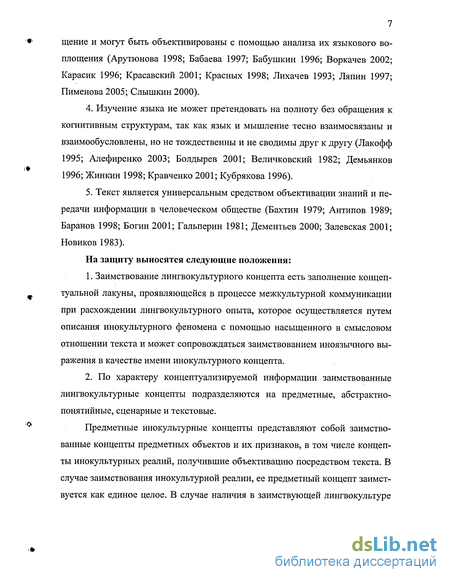 7

щение и могут быть объективированы с помощью анализа их языкового воплощения (Арутюнова 1998; Бабаева 1997; Бабушкин 1996; Воркачев 2002; Карасик 1996; Красавский 2001; Красных 1998; Лихачев 1993; Ляпин 1997; Пименова 2005; Слышкин 2000).

4. Изучение языка не может претендовать на полноту без обращения к когнитивным структурам, так как язык и мышление тесно взаимосвязаны и взаимообусловлены, но не тождественны и не сводимы друг к другу (Лакофф 1995; Алефиренко 2003; Болдырев 2001; Величковский 1982; Демьянков 1996; Жинкин 1998; Кравченко 2001; Кубрякова 1996).

5. Текст является универсальным средством объективации знаний и передачи информации в человеческом обществе (Бахтин 1979; Антипов 1989; Баранов 1998; Богин 2001; Гальперин 1981; Дементьев 2000; Залевская 2001; Новиков 1983).

На защиту выносятся следующие положения:

1. Заимствование лингвокультурного концепта есть заполнение концептуальной лакуны, проявляющейся в процессе межкультурной коммуникации при расхождении лингвокультурного опыта, которое осуществляется путем описания инокультурного феномена с помощью насыщенного в смысловом отношении текста и может сопровождаться заимствованием иноязычного выражения в качестве имени инокультурного концепта.

2. По характеру концептуализируемой информации заимствованные лингвокультурные концепты подразделяются на предметные, абстрактно-понятийные, сценарные и текстовые.

Предметные инокультурные концепты представляют собой заимствованные концепты предметных объектов и их признаков, в том числе концепты инокультурных реалий, получившие объективацию посредством текста. В случае заимствования инокультурной реалии, ее предметный концепт заимствуется как единое целое. В случае наличия в заимствующей лингвокультуре

dsLib.net
библиотека диссертаций